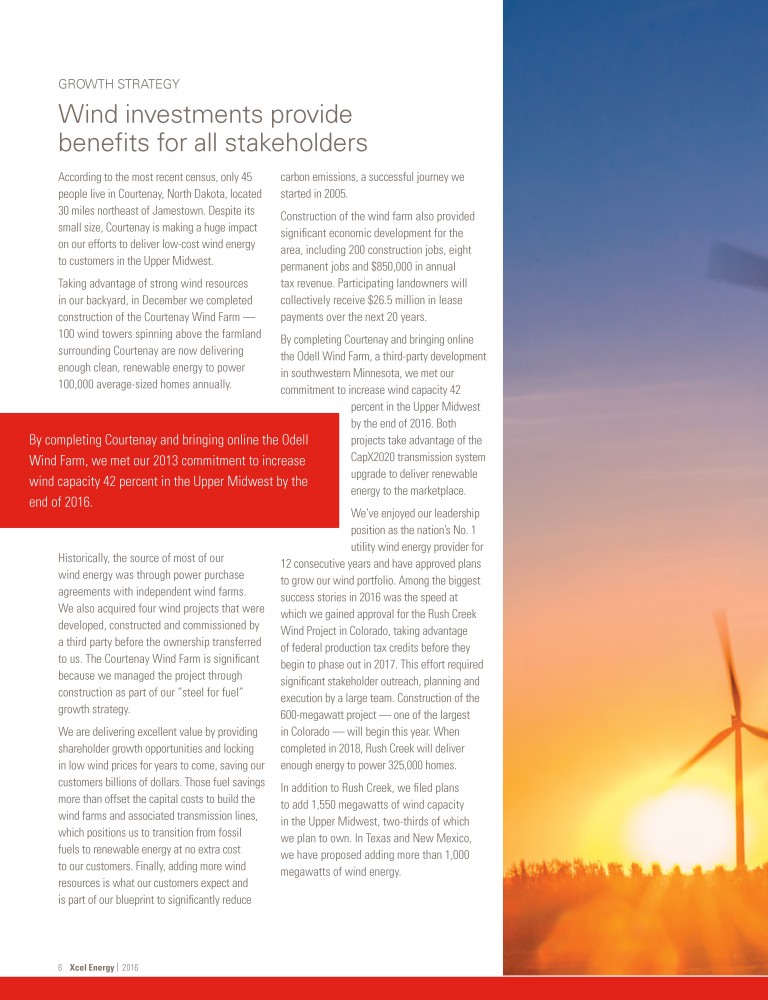 GROWTH STRATEGY

Wind investments provide benefits for all stakeholders

According to the most recent census, only 45 people live in Courtenay, North Dakota, located 30 miles northeast of Jamestown. Despite its small size, Courtenay is making a huge impact on our efforts to deliver low-cost wind energy to customers in the Upper Midwest.

Taking advantage of strong wind resources in our backyard, in December we completed construction of the Courtenay Wind Farm — 100 wind towers spinning above the farmland surrounding Courtenay are now delivering enough clean, renewable energy to power 100,000 average-sized homes annually.

By completing Courtenay and bringing online the Odell Wind Farm, we met our 2013 commitment to increase wind capacity 42 percent in the Upper Midwest by the end of 2016.

Historically, the source of most of our wind energy was through power purchase agreements with independent wind farms. We also acquired four wind projects that were developed, constructed and commissioned by a third party before the ownership transferred to us. The Courtenay Wind Farm is significant because we managed the project through construction as part of our "steel for fuel" growth strategy.

We are delivering excellent value by providing shareholder growth opportunities and locking in low wind prices for years to come, saving our customers billions of dollars. Those fuel savings more than offset the capital costs to build the wind farms and associated transmission lines, which positions us to transition from fossil fuels to renewable energy at no extra cost to our customers. Finally, adding more wind resources is what our customers expect and is part of our blueprint to significantly reduce carbon emissions, a successful journey we started in 2005.

Construction of the wind farm also provided significant economic development for the area, including 200 construction jobs, eight permanent jobs and $850,000 in annual tax revenue. Participating landowners will collectively receive $26.5 million in lease payments over the next 20 years.

By completing Courtenay and bringing online the Odell Wind Farm, a third-party development in southwestern Minnesota, we met our commitment to increase wind capacity 42 percent in the Upper Midwest by the end of 2016. Both projects take advantage of the CapX2020 transmission system upgrade to deliver renewable energy to the marketplace.

We've enjoyed our leadership position as the nation's No. 1 utility wind energy provider for 12 consecutive years and have approved plans to grow our wind portfolio. Among the biggest success stories in 2016 was the speed at which we gained approval for the Rush Creek Wind Project in Colorado, taking advantage of federal production tax credits before they begin to phase out in 2017. This effort required significant stakeholder outreach, planning and execution by a large team. Construction of the 600-megawatt project — one of the largest in Colorado — will begin this year. When completed in 2018, Rush Creek will deliver enough energy to power 325,000 homes.

In addition to Rush Creek, we filed plans to add 1,550 megawatts of wind capacity in the Upper Midwest, two-thirds of which we plan to own. In Texas and New Mexico, we have proposed adding more than 1,000 megawatts of wind energy.

6 Xcel Energy | 2016